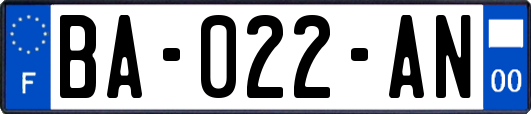 F

BA-022-AN

00